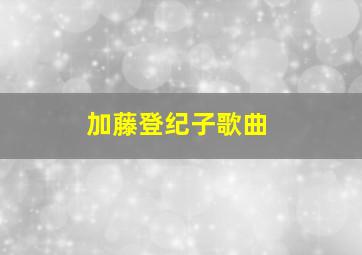 加藤登纪子歌曲